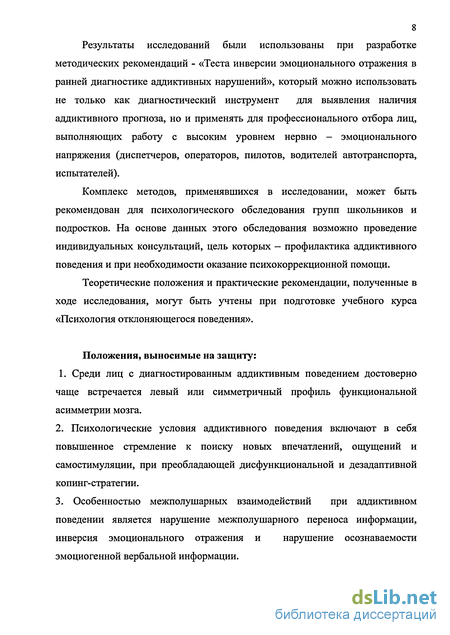 8

Результаты исследований были использованы при разработке методических рекомендаций - «Теста инверсии эмоционального отражения в ранней диагностике аддиктивных нарушений», который можно использовать не только как диагностический инструмент для выявления наличия аддиктивного прогноза, но и применять для профессионального отбора лиц, выполняющих работу с высоким уровнем нервно – эмоционального напряжения (диспетчеров, операторов, пилотов, водителей автотранспорта, испытателей).

Комплекс методов, применявшихся в исследовании, может быть рекомендован для психологического обследования групп школьников и подростков. На основе данных этого обследования возможно проведение индивидуальных консультаций, цель которых – профилактика аддиктивного поведения и при необходимости оказание психокоррекционной помощи.

Теоретические положения и практические рекомендации, полученные в ходе исследования, могут быть учтены при подготовке учебного курса «Психология отклоняющегося поведения».

Положения, выносимые на защиту:

1. Среди лиц с диагностированным аддиктивным поведением достоверно чаще встречается левый или симметричный профиль функциональной асимметрии мозга.

2. Психологические условия аддиктивного поведения включают в себя повышенное стремление к поиску новых впечатлений, ощущений и самостимуляции, при преобладающей дисфункциональной и дезадаптивной копинг-стратегии.

3. Особенностью межполушарных взаимодействий при аддиктивном поведении является нарушение межполушарного переноса информации, инверсия эмоционального отражения и нарушение осознаваемости эмоциогенной вербальной информации.

dsLib.net
библиотека диссертаций